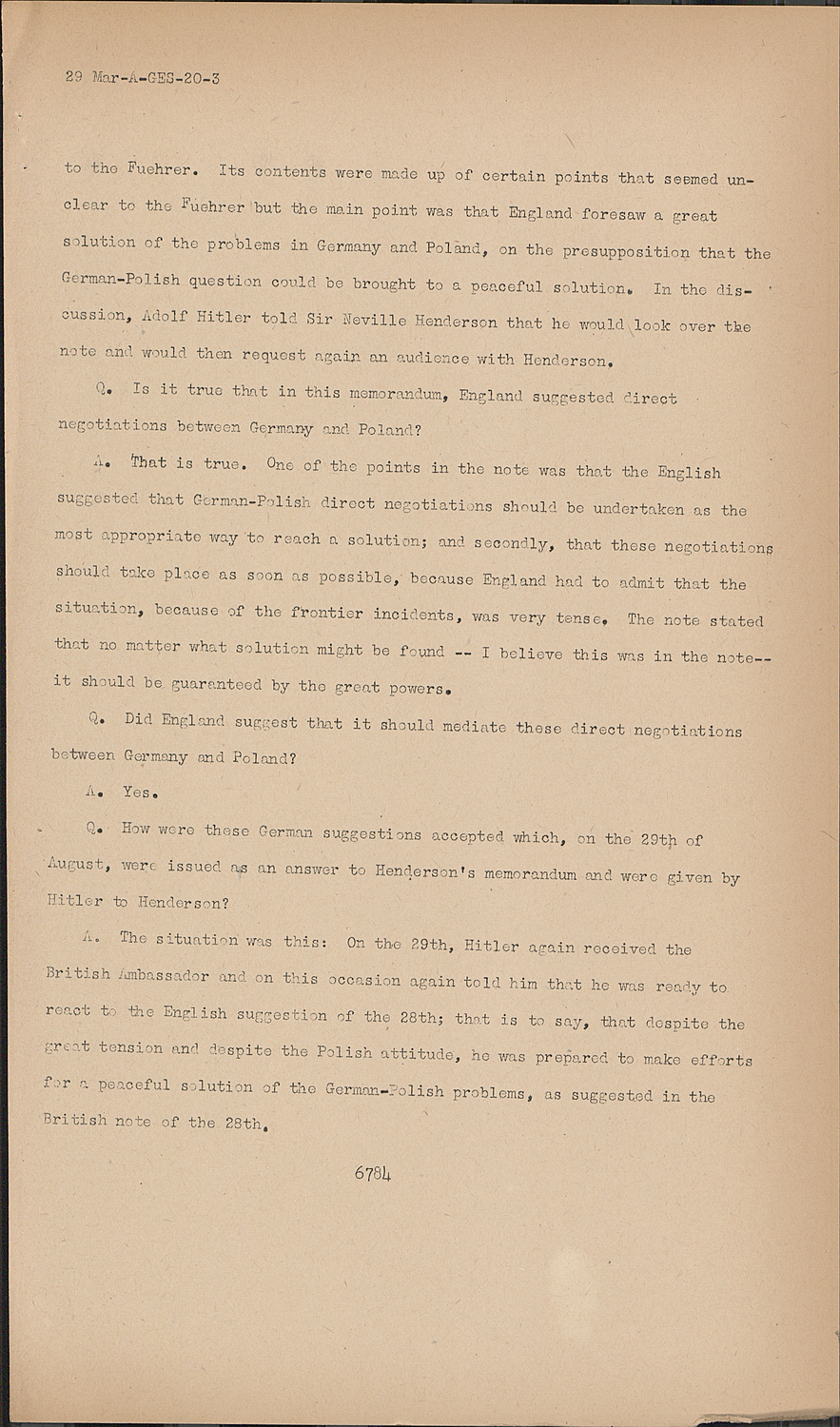 29 Mar-A-GES-20-3

to the Fuehrer. Its contents were made up of certain points that seemed unclear to the Fuehrer but the main point was that England foresaw a great solution of the problems in Germany and Poland, on the presupposition that the German-Polish question could be brought to a peaceful solution. In the discussion, Adolf Hitler told Sir Neville Henderson that he would look over the note and would then request again an audience with Henderson.

Q. Is it true that in this memorandum, England suggested direct negotiations between Germany and Poland?

A. That is true. One of the points in the note was that the English suggested that German-Polish direct negotiations should be undertaken as the most appropriate way to reach a solution; and secondly, that these negotiations should take place as soon as possible, because England had to admit that the situation, because of the frontier incidents, was very tense. The note stated that no matter what solution might be found -- I believe this was in the note-- it should be guaranteed by the great powers.

Q. Did England suggest that it should mediate these direct negotiations between Germany and Poland?

A. Yes.

Q. How were these German suggestions accepted which, on the 29th of August, were issued as an answer to Henderson's memorandum and were given by Hitler to Henderson?

A. The situation was this: On the 29th, Hitler again received the British Ambassador and on this occasion again told him that he was ready to react to the English suggestion of the 28th; that is to say, that despite the great tension and despite the Polish attitude, he was prepared to make efforts for a peaceful solution of the German-Polish problems, as suggested in the British note of the 28th.

6784